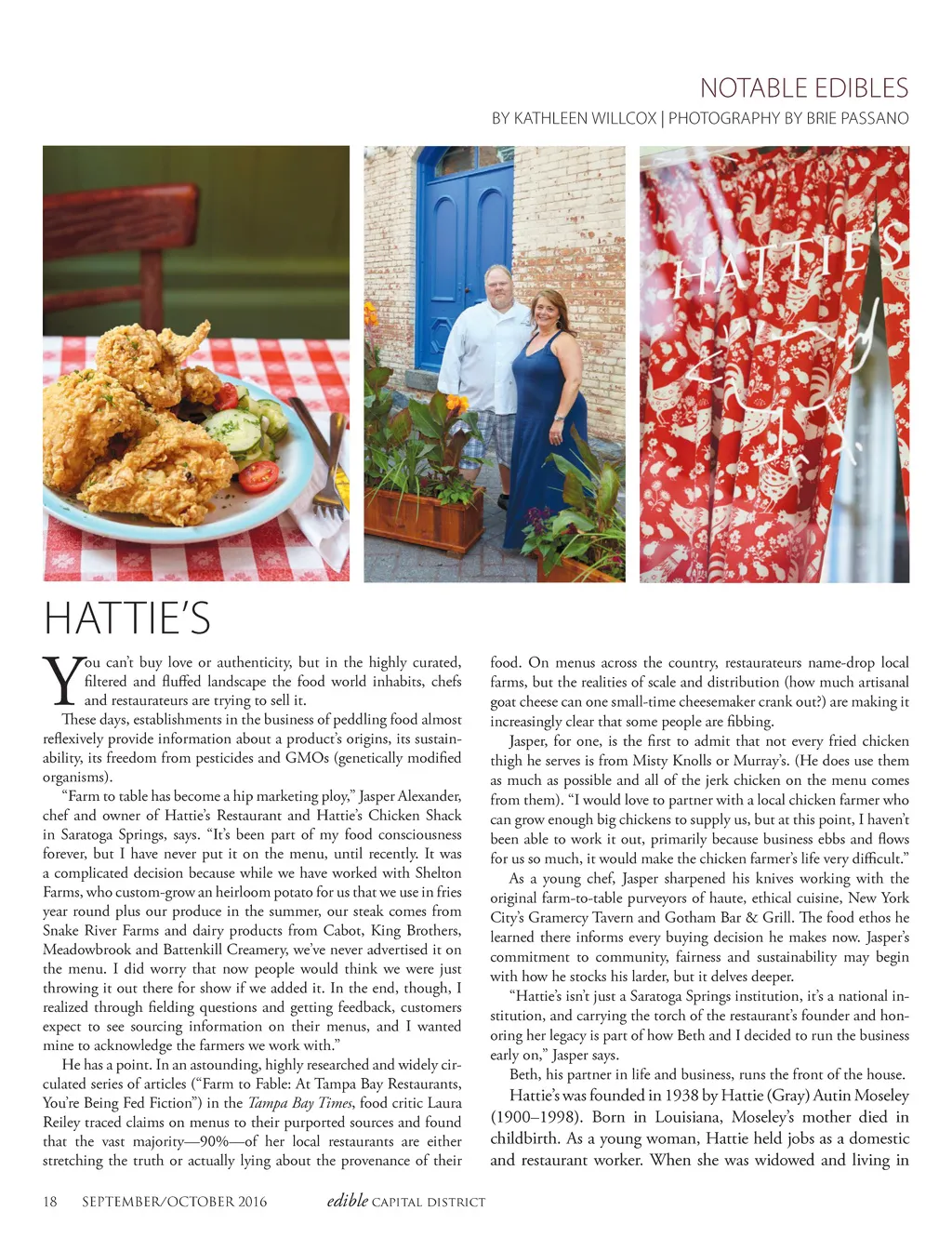 NOTABLE EDIBLES

BY KATHLEEN WILLCOX | PHOTOGRAPHY BY BRIE PASSANO

HATTIE'S

HATTIE'S

You can't buy love or authenticity, but in the highly curated, filtered and fluffed landscape the food world inhabits, chefs and restaurateurs are trying to sell it.

These days, establishments in the business of peddling food almost reflexively provide information about a product's origins, its sustainability, its freedom from pesticides and GMOs (genetically modified organisms).

"Farm to table has become a hip marketing ploy," Jasper Alexander, chef and owner of Hattie's Restaurant and Hattie's Chicken Shack in Saratoga Springs, says. "It's been part of my food consciousness forever, but I have never put it on the menu, until recently. It was a complicated decision because while we have worked with Shelton Farms, who custom-grow an heirloom potato for us that we use in fries year round plus our produce in the summer, our steak comes from Snake River Farms and dairy products from Cabot, King Brothers, Meadowbrook and Battenkill Creamery, we've never advertised it on the menu. I did worry that now people would think we were just throwing it out there for show if we added it. In the end, though, I realized through fielding questions and getting feedback, customers expect to see sourcing information on their menus, and I wanted mine to acknowledge the farmers we work with."

He has a point. In an astounding, highly researched and widely circulated series of articles ("Farm to Fable: At Tampa Bay Restaurants, You're Being Fed Fiction") in the Tampa Bay Times, food critic Laura Reiley traced claims on menus to their purported sources and found that the vast majority—90%—of her local restaurants are either stretching the truth or actually lying about the provenance of their food. On menus across the country, restaurateurs name-drop local farms, but the realities of scale and distribution (how much artisanal goat cheese can one small-time cheesemaker crank out?) are making it increasingly clear that some people are fibbing.

Jasper, for one, is the first to admit that not every fried chicken thigh he serves is from Misty Knolls or Murray's. (He does use them as much as possible and all of the jerk chicken on the menu comes from them). "I would love to partner with a local chicken farmer who can grow enough big chickens to supply us, but at this point, I haven't been able to work it out, primarily because business ebbs and flows for us so much, it would make the chicken farmer's life very difficult."

As a young chef, Jasper sharpened his knives working with the original farm-to-table purveyors of haute, ethical cuisine, New York City's Gramercy Tavern and Gotham Bar & Grill. The food ethos he learned there informs every buying decision he makes now. Jasper's commitment to community, fairness and sustainability may begin with how he stocks his larder, but it delves deeper.

"Hattie's isn't just a Saratoga Springs institution, it's a national institution, and carrying the torch of the restaurant's founder and honoring her legacy is part of how Beth and I decided to run the business early on," Jasper says.

Beth, his partner in life and business, runs the front of the house.

Hattie's was founded in 1938 by Hattie (Gray) Autin Moseley (1900–1998). Born in Louisiana, Moseley's mother died in childbirth. As a young woman, Hattie held jobs as a domestic and restaurant worker. When she was widowed and living in

18 SEPTEMBER/OCTOBER 2016 edible CAPITAL DISTRICT